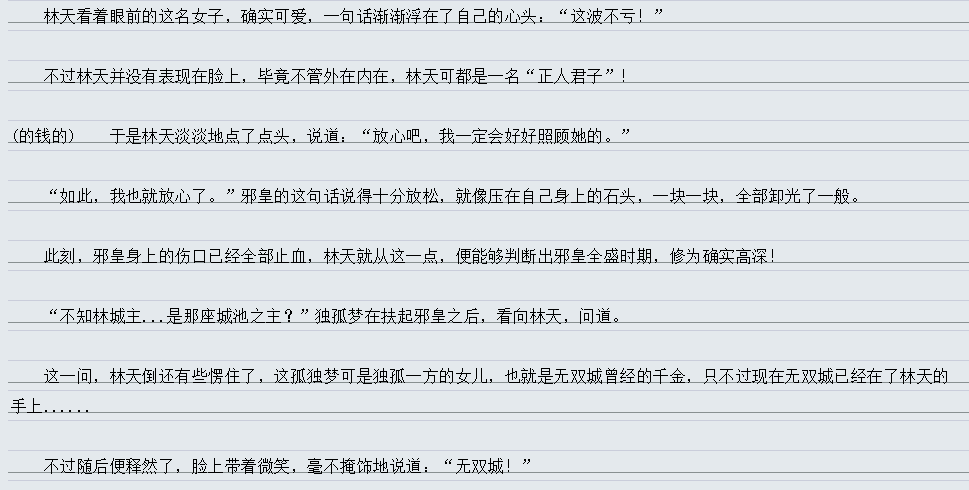 林天看着眼前的这名女子，确实可爱，一句话渐渐浮在了自己的心头：“这波不亏！”

不过林天并没有表现在脸上，毕竟不管外在内在，林天可都是一名“正人君子”！

(的钱的)　于是林天淡淡地点了点头，说道：“放心吧，我一定会好好照顾她的。”

“如此，我也就放心了。”邪皇的这句话说得十分放松，就像压在自己身上的石头，一块一块，全部卸光了一般。

此刻，邪皇身上的伤口已经全部止血，林天就从这一点，便能够判断出邪皇全盛时期，修为确实高深！

“不知林城主...是那座城池之主？”独孤梦在扶起邪皇之后，看向林天，问道。

这一问，林天倒还有些愣住了，这孤独梦可是独孤一方的女儿，也就是无双城曾经的千金，只不过现在无双城已经在了林天的手上......

不过随后便释然了，脸上带着微笑，毫不掩饰地说道：“无双城！”